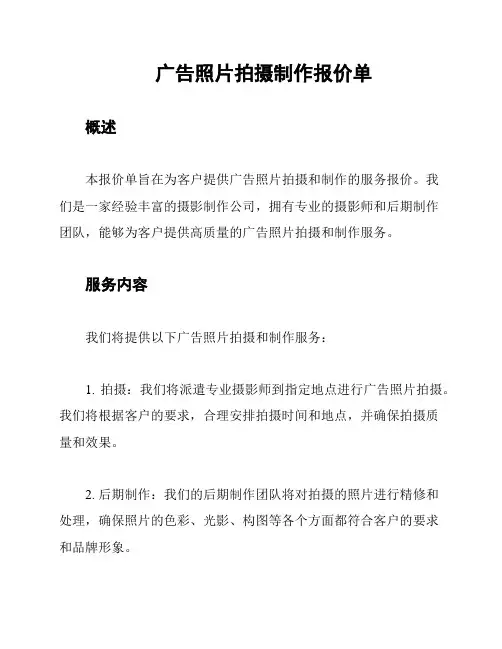 广告照片拍摄制作报价单

概述

本报价单旨在为客户提供广告照片拍摄和制作的服务报价。我们是一家经验丰富的摄影制作公司，拥有专业的摄影师和后期制作团队，能够为客户提供高质量的广告照片拍摄和制作服务。

服务内容

我们将提供以下广告照片拍摄和制作服务：

1. 拍摄：我们将派遣专业摄影师到指定地点进行广告照片拍摄。我们将根据客户的要求，合理安排拍摄时间和地点，并确保拍摄质量和效果。

2. 后期制作：我们的后期制作团队将对拍摄的照片进行精修和处理，确保照片的色彩、光影、构图等各个方面都符合客户的要求和品牌形象。